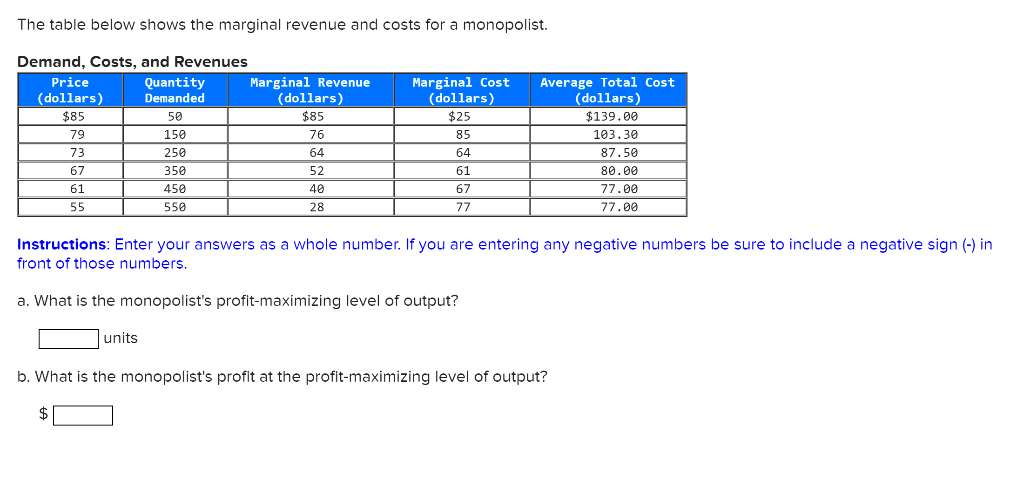 The table below shows the marginal revenue and costs for a monopolist.

Demand, Costs, and Revenues

| Price (dollars) | Quantity Demanded | Marginal Revenue (dollars) | Marginal Cost (dollars) | Average Total Cost (dollars) |
|---|---|---|---|---|
| \$85 | 50 | \$85 | \$25 | \$139.00 |
| 79 | 150 | 76 | 85 | 103.30 |
| 73 | 250 | 64 | 64 | 87.50 |
| 67 | 350 | 52 | 61 | 80.00 |
| 61 | 450 | 40 | 67 | 77.00 |
| 55 | 550 | 28 | 77 | 77.00 |

Instructions: Enter your answers as a whole number. If you are entering any negative numbers be sure to include a negative sign (-) in front of those numbers.

a. What is the monopolist's profit-maximizing level of output?

units

b. What is the monopolist's profit at the profit-maximizing level of output?

\$